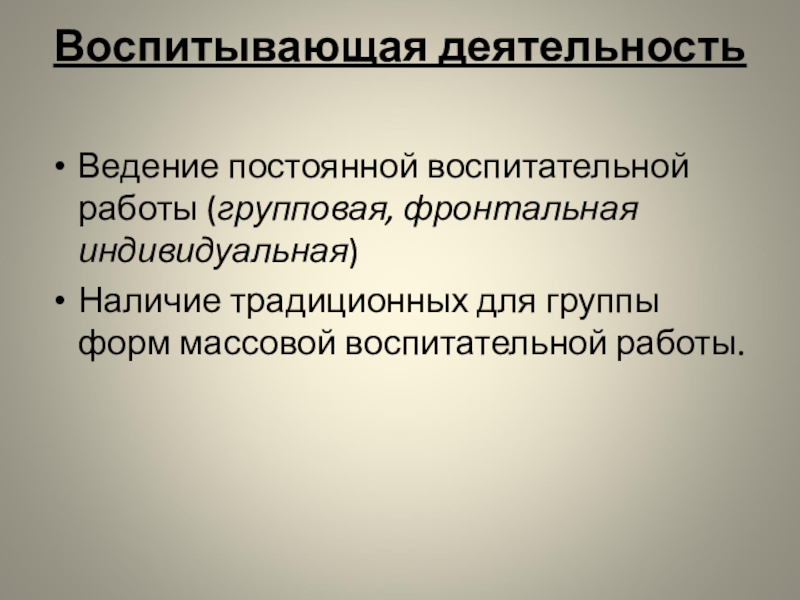 Воспитывающая деятельность

• Ведение постоянной воспитательной работы (групповая, фронтальная индивидуальная)
• Наличие традиционных для группы форм массовой воспитательной работы.